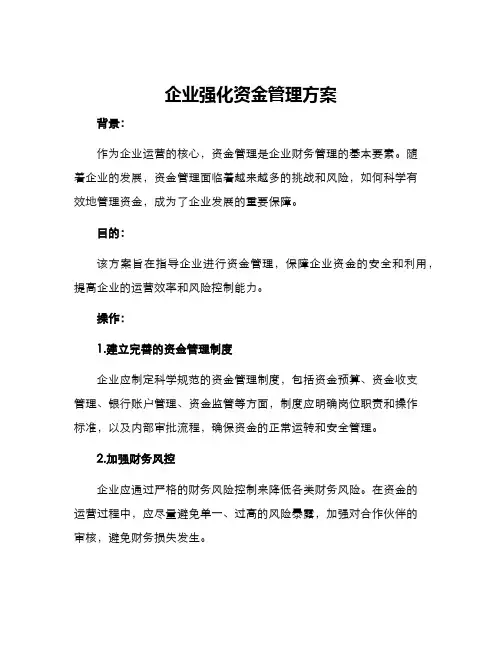 企业强化资金管理方案

背景:

作为企业运营的核心，资金管理是企业财务管理的基本要素。随着企业的发展，资金管理面临着越来越多的挑战和风险，如何科学有效地管理资金，成为了企业发展的重要保障。

目的:

该方案旨在指导企业进行资金管理，保障企业资金的安全和利用，提高企业的运营效率和风险控制能力。

操作:

1.建立完善的资金管理制度

企业应制定科学规范的资金管理制度，包括资金预算、资金收支管理、银行账户管理、资金监管等方面，制度应明确岗位职责和操作标准，以及内部审批流程，确保资金的正常运转和安全管理。

2.加强财务风控

企业应通过严格的财务风险控制来降低各类财务风险。在资金的运营过程中，应尽量避免单一、过高的风险暴露，加强对合作伙伴的审核，避免财务损失发生。